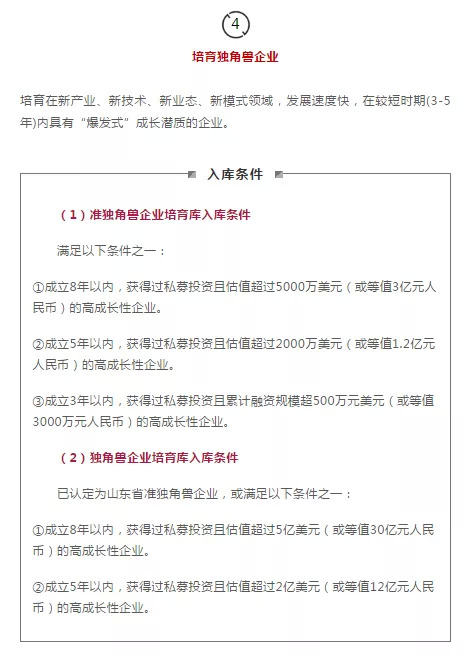 4

培育独角兽企业

培育在新产业、新技术、新业态、新模式领域，发展速度快，在较短时期(3-5年)内具有“爆发式”成长潜质的企业。

入库条件

（1）准独角兽企业培育库入库条件

满足以下条件之一：

①成立8年以内，获得过私募投资且估值超过5000万美元（或等值3亿元人民币）的高成长性企业。

②成立5年以内，获得过私募投资且估值超过2000万美元（或等值1.2亿元人民币）的高成长性企业。

③成立3年以内，获得过私募投资且累计融资规模超500万元美元（或等值3000万元人民币）的高成长性企业。

（2）独角兽企业培育库入库条件

已认定为山东省准独角兽企业，或满足以下条件之一：

①成立8年以内，获得过私募投资且估值超过5亿美元（或等值30亿元人民币）的高成长性企业。

②成立5年以内，获得过私募投资且估值超过2亿美元（或等值12亿元人民币）的高成长性企业。